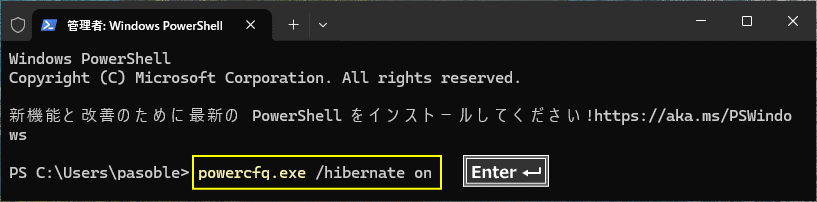 管理者: Windows PowerShell

Windows PowerShell
Copyright (C) Microsoft Corporation. All rights reserved.

新機能と改善のために最新の PowerShell をインストールしてください!https://aka.ms/PSWindows

PS C:\Users\pasoble> powercfg.exe /hibernate on

Enter